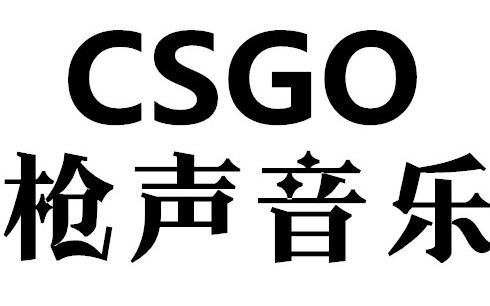 CSGO
枪声音乐